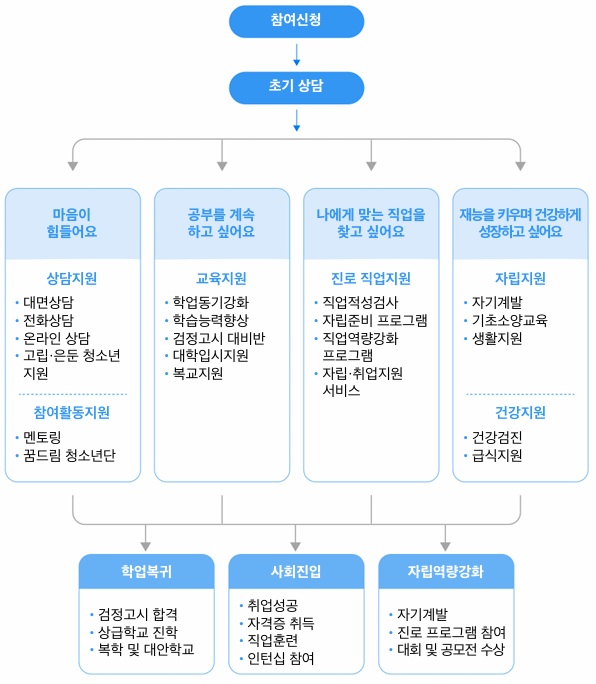 참여신청

초기 상담

마음이 힘들어요

상담지원
• 대면상담
• 전화상담
• 온라인 상담
• 고립·은둔 청소년 지원

참여활동지원
• 멘토링
• 꿈드림 청소년단

공부를 계속 하고 싶어요

교육지원
• 학업동기강화
• 학습능력향상
• 검정고시 대비반
• 대학입시지원
• 복교지원

나에게 맞는 직업을 찾고 싶어요

진로 직업지원
• 직업적성검사
• 자립준비 프로그램
• 직업역량강화 프로그램
• 자립·취업지원 서비스

재능을 키우며 건강하게 성장하고 싶어요

자립지원
• 자기계발
• 기초소양교육
• 생활지원

건강지원
• 건강검진
• 급식지원

학업복귀
• 검정고시 합격
• 상급학교 진학
• 복학 및 대안학교

사회진입
• 취업성공
• 자격증 취득
• 직업훈련
• 인턴십 참여

자립역량강화
• 자기계발
• 진로 프로그램 참여
• 대회 및 공모전 수상